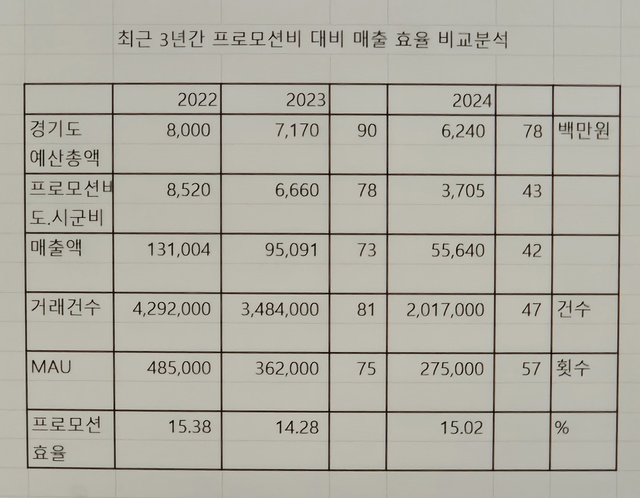 최근 3년간 프로모션비 대비 매출 효율 비교분석

| | 2022 | 2023 | | 2024 | | |
|---|---|---|---|---|---|---|
| 경기도 예산총액 | 8,000 | 7,170 | 90 | 6,240 | 78 | 백만원 |
| 프로모션비 도.시군비 | 8,520 | 6,660 | 78 | 3,705 | 43 | |
| 매출액 | 131,004 | 95,091 | 73 | 55,640 | 42 | |
| 거래건수 | 4,292,000 | 3,484,000 | 81 | 2,017,000 | 47 | 건수 |
| MAU | 485,000 | 362,000 | 75 | 275,000 | 57 | 횟수 |
| 프로모션 효율 | 15.38 | 14.28 | | 15.02 | | % |